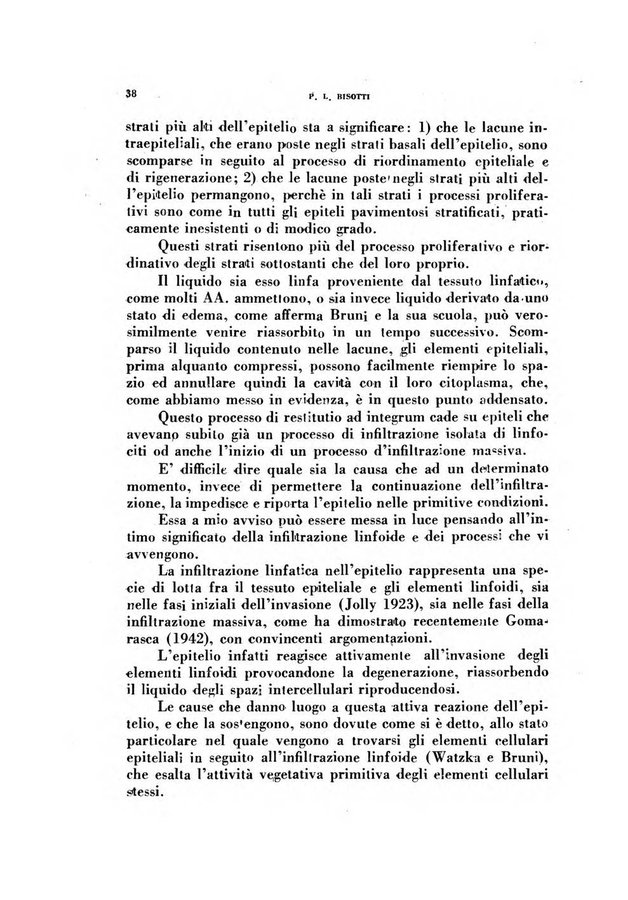 38 P. L. BISOTTI

strati più alti dell'epitelio sta a significare: 1) che le lacune intraepiteliali, che erano poste negli strati basali dell'epitelio, sono scomparse in seguito al processo di riordinamento epiteliale e di rigenerazione; 2) che le lacune poste negli strati più alti dell'epitelio permangono, perchè in tali strati i processi proliferativi sono come in tutti gli epiteli pavimentosi stratificati, praticamente inesistenti o di modico grado.

Questi strati risentono più del processo proliferativo e riordinativo degli strati sottostanti che del loro proprio.

Il liquido sia esso linfa proveniente dal tessuto linfatico, come molti AA. ammettono, o sia invece liquido derivato da uno stato di edema, come afferma Bruni e la sua scuola, può verosimilmente venire riassorbito in un tempo successivo. Scomparso il liquido contenuto nelle lacune, gli elementi epiteliali, prima alquanto compressi, possono facilmente riempire lo spazio ed annullare quindi la cavità con il loro citoplasma, che, come abbiamo messo in evidenza, è in questo punto addensato.

Questo processo di restitutio ad integrum cade su epiteli che avevano subito già un processo di infiltrazione isolata di linfociti od anche l'inizio di un processo d'infiltrazione massiva.

E' difficile dire quale sia la causa che ad un determinato momento, invece di permettere la continuazione dell'infiltrazione, la impedisce e riporta l'epitelio nelle primitive condizioni.

Essa a mio avviso può essere messa in luce pensando all'intimo significato della infiltrazione linfoide e dei processi che vi avvengono.

La infiltrazione linfatica nell'epitelio rappresenta una specie di lotta fra il tessuto epiteliale e gli elementi linfoidi, sia nelle fasi iniziali dell'invasione (Jolly 1923), sia nelle fasi della infiltrazione massiva, come ha dimostrato recentemente Gomarasca (1942), con convincenti argomentazioni.

L'epitelio infatti reagisce attivamente all'invasione degli elementi linfoidi provocandone la degenerazione, riassorbendo il liquido degli spazi intercellulari riproducendosi.

Le cause che danno luogo a questa attiva reazione dell'epitelio, e che la sostengono, sono dovute come si è detto, allo stato particolare nel quale vengono a trovarsi gli elementi cellulari epiteliali in seguito all'infiltrazione linfoide (Watzka e Bruni), che esalta l'attività vegetativa primitiva degli elementi cellulari stessi.